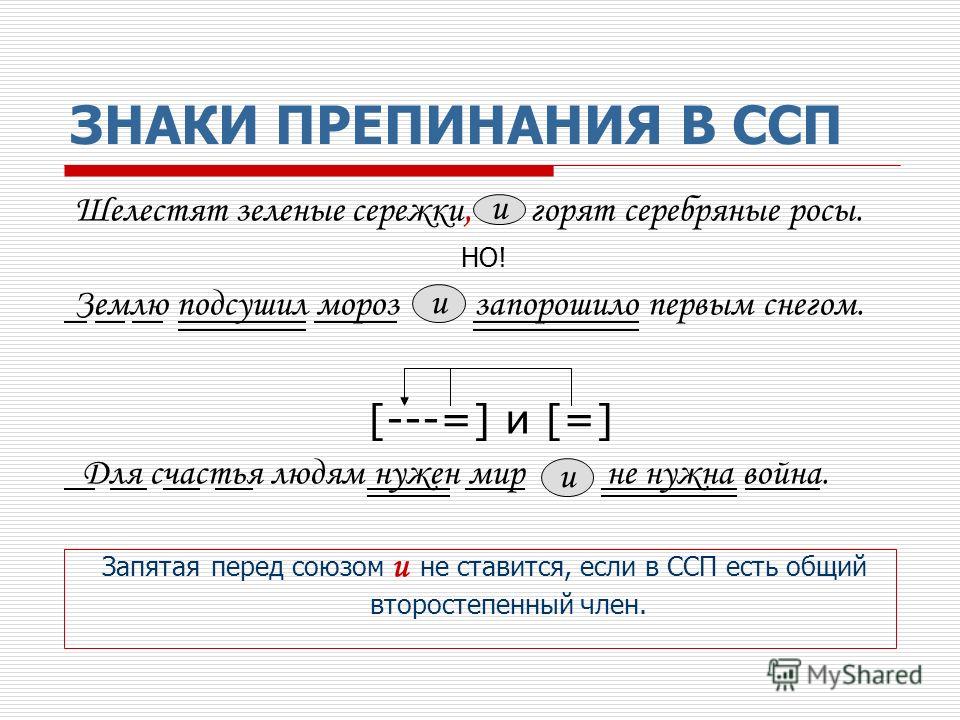 ЗНАКИ ПРЕПИНАНИЯ В ССП

Шелестят зеленые сережки, и горят серебряные росы.

НО!

Землю подсушил мороз и запорошило первым снегом.

[---=] и [=]

Для счастья людям нужен мир и не нужна война.

Запятая перед союзом и не ставится, если в ССП есть общий второстепенный член.

MyShared